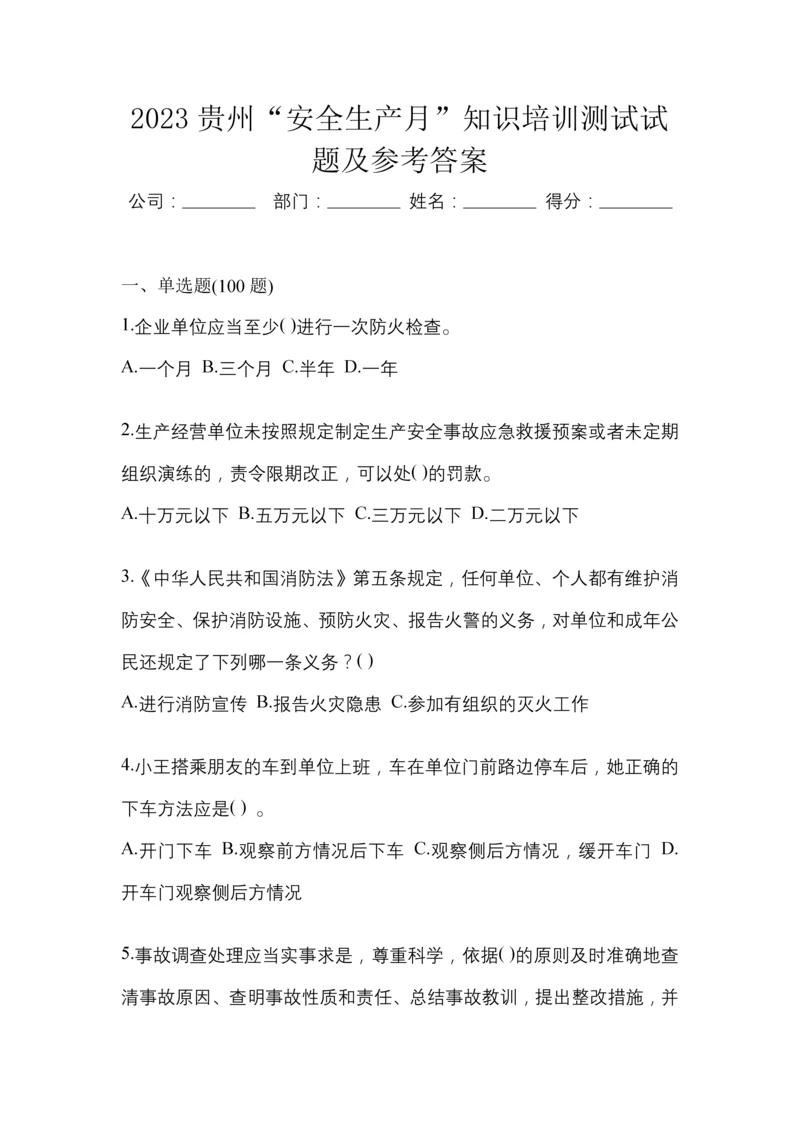 2023 贵州“安全生产月”知识培训测试试题及参考答案

公司：________ 部门：________ 姓名：________ 得分：________

一、单选题(100 题)

1.企业单位应当至少( )进行一次防火检查。

A.一个月 B.三个月 C.半年 D.一年

2.生产经营单位未按照规定制定生产安全事故应急救援预案或者未定期组织演练的，责令限期改正，可以处( )的罚款。

A.十万元以下 B.五万元以下 C.三万元以下 D.二万元以下

3.《中华人民共和国消防法》第五条规定，任何单位、个人都有维护消防安全、保护消防设施、预防火灾、报告火警的义务，对单位和成年公民还规定了下列哪一条义务？( )

A.进行消防宣传 B.报告火灾隐患 C.参加有组织的灭火工作

4.小王搭乘朋友的车到单位上班，车在单位门前路边停车后，她正确的下车方法应是( ) 。

A.开门下车 B.观察前方情况后下车 C.观察侧后方情况，缓开车门 D.开车门观察侧后方情况

5.事故调查处理应当实事求是，尊重科学，依据( )的原则及时准确地查清事故原因、查明事故性质和责任、总结事故教训，提出整改措施，并